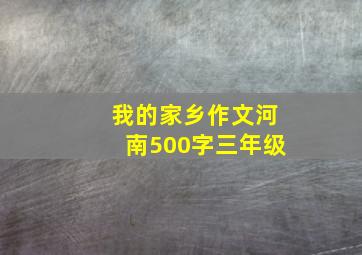 我的家乡作文河南500字三年级